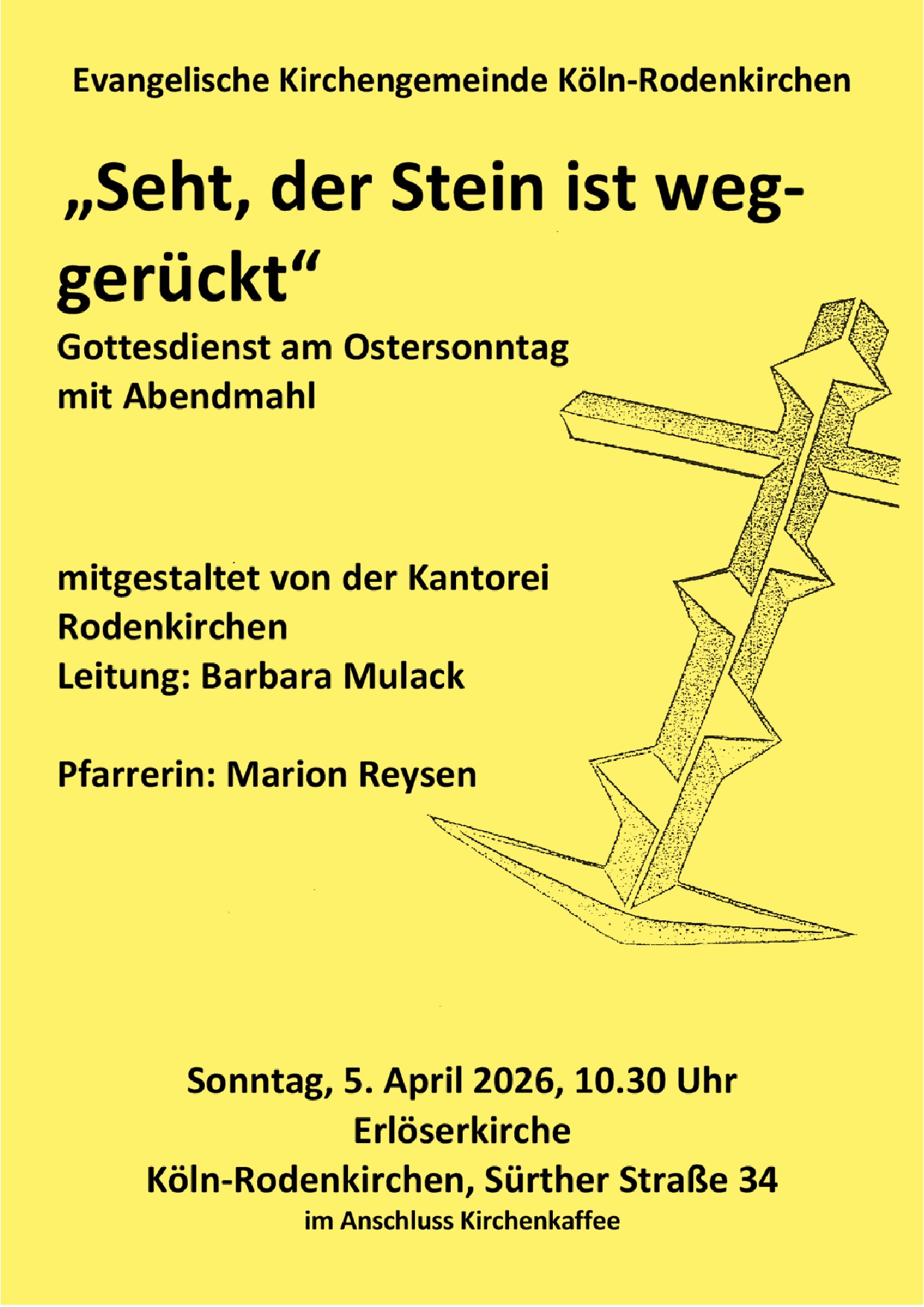 Evangelische Kirchengemeinde Köln-Rodenkirchen

„Seht, der Stein ist weggerückt“

Gottesdienst am Ostersonntag mit Abendmahl

mitgestaltet von der Kantorei Rodenkirchen
Leitung: Barbara Mulack

Pfarrerin: Marion Reysen

Sonntag, 5. April 2026, 10.30 Uhr
Erlöserkirche
Köln-Rodenkirchen, Sürther Straße 34
im Anschluss Kirchenkaffee